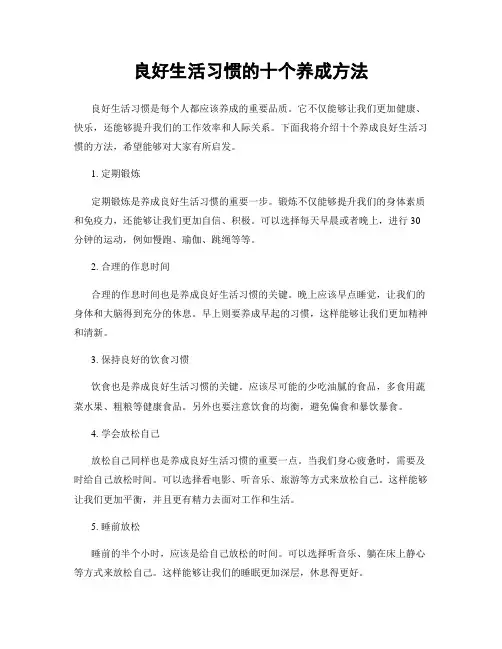 良好生活习惯的十个养成方法

良好生活习惯是每个人都应该养成的重要品质。它不仅能够让我们更加健康、快乐，还能够提升我们的工作效率和人际关系。下面我将介绍十个养成良好生活习惯的方法，希望能够对大家有所启发。

1. 定期锻炼

定期锻炼是养成良好生活习惯的重要一步。锻炼不仅能够提升我们的身体素质和免疫力，还能够让我们更加自信、积极。可以选择每天早晨或者晚上，进行30分钟的运动，例如慢跑、瑜伽、跳绳等等。

2. 合理的作息时间

合理的作息时间也是养成良好生活习惯的关键。晚上应该早点睡觉，让我们的身体和大脑得到充分的休息。早上则要养成早起的习惯，这样能够让我们更加精神和清新。

3. 保持良好的饮食习惯

饮食也是养成良好生活习惯的关键。应该尽可能的少吃油腻的食品，多食用蔬菜水果、粗粮等健康食品。另外也要注意饮食的均衡，避免偏食和暴饮暴食。

4. 学会放松自己

放松自己同样也是养成良好生活习惯的重要一点。当我们身心疲惫时，需要及时给自己放松时间。可以选择看电影、听音乐、旅游等方式来放松自己。这样能够让我们更加平衡，并且更有精力去面对工作和生活。

5. 睡前放松

睡前的半个小时，应该是给自己放松的时间。可以选择听音乐、躺在床上静心等方式来放松自己。这样能够让我们的睡眠更加深层，休息得更好。